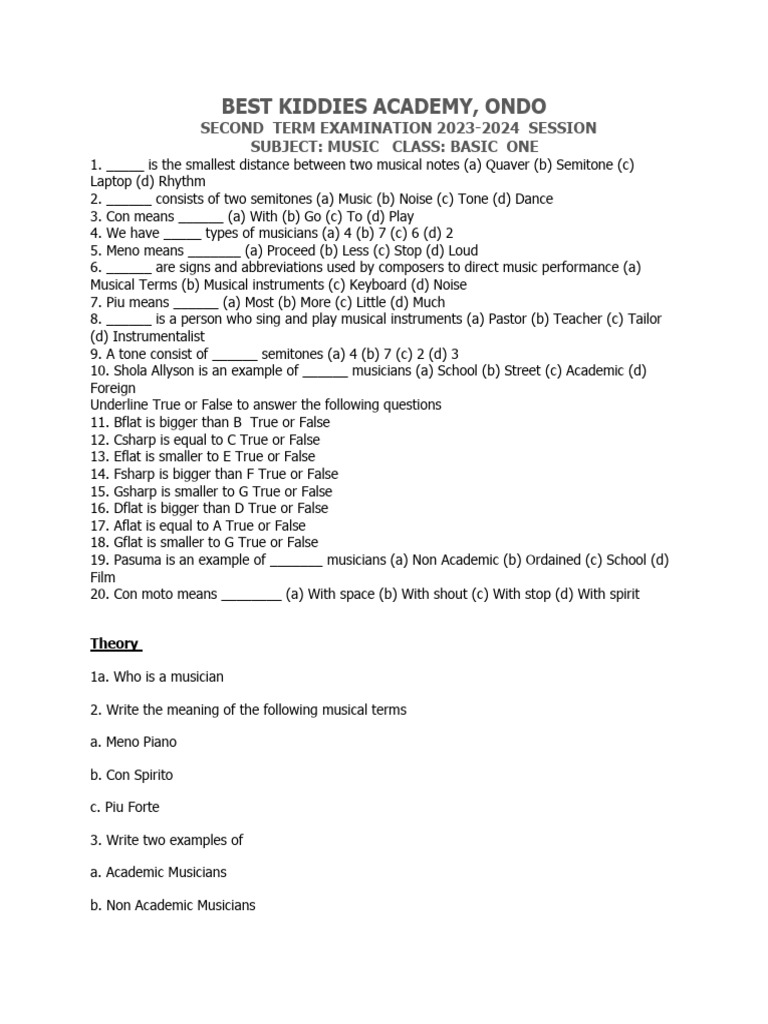 BEST KIDDIES ACADEMY, ONDO
SECOND TERM EXAMINATION 2023-2024 SESSION
SUBJECT: MUSIC CLASS: BASIC ONE

1. _____ is the smallest distance between two musical notes (a) Quaver (b) Semitone (c) Laptop (d) Rhythm
2. ______ consists of two semitones (a) Music (b) Noise (c) Tone (d) Dance
3. Con means ______ (a) With (b) Go (c) To (d) Play
4. We have _____ types of musicians (a) 4 (b) 7 (c) 6 (d) 2
5. Meno means _______ (a) Proceed (b) Less (c) Stop (d) Loud
6. ______ are signs and abbreviations used by composers to direct music performance (a) Musical Terms (b) Musical instruments (c) Keyboard (d) Noise
7. Piu means ______ (a) Most (b) More (c) Little (d) Much
8. ______ is a person who sing and play musical instruments (a) Pastor (b) Teacher (c) Tailor (d) Instrumentalist
9. A tone consist of ______ semitones (a) 4 (b) 7 (c) 2 (d) 3
10. Shola Allyson is an example of ______ musicians (a) School (b) Street (c) Academic (d) Foreign
Underline True or False to answer the following questions
11. Bflat is bigger than B True or False
12. Csharp is equal to C True or False
13. Eflat is smaller to E True or False
14. Fsharp is bigger than F True or False
15. Gsharp is smaller to G True or False
16. Dflat is bigger than D True or False
17. Aflat is equal to A True or False
18. Gflat is smaller to G True or False
19. Pasuma is an example of _______ musicians (a) Non Academic (b) Ordained (c) School (d) Film
20. Con moto means ________ (a) With space (b) With shout (c) With stop (d) With spirit

Theory

1a. Who is a musician

2. Write the meaning of the following musical terms

a. Meno Piano

b. Con Spirito

c. Piu Forte

3. Write two examples of

a. Academic Musicians

b. Non Academic Musicians